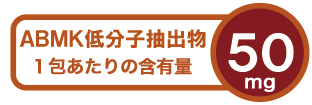 ABMK低分子抽出物
1包あたりの含有量

50
mg